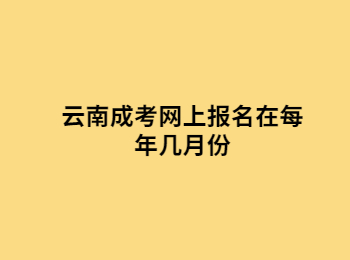 云南成考网上报名在每年几月份